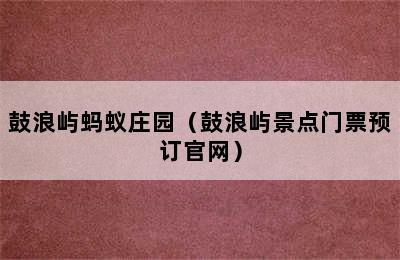 鼓浪屿蚂蚁庄园（鼓浪屿景点门票预订官网）